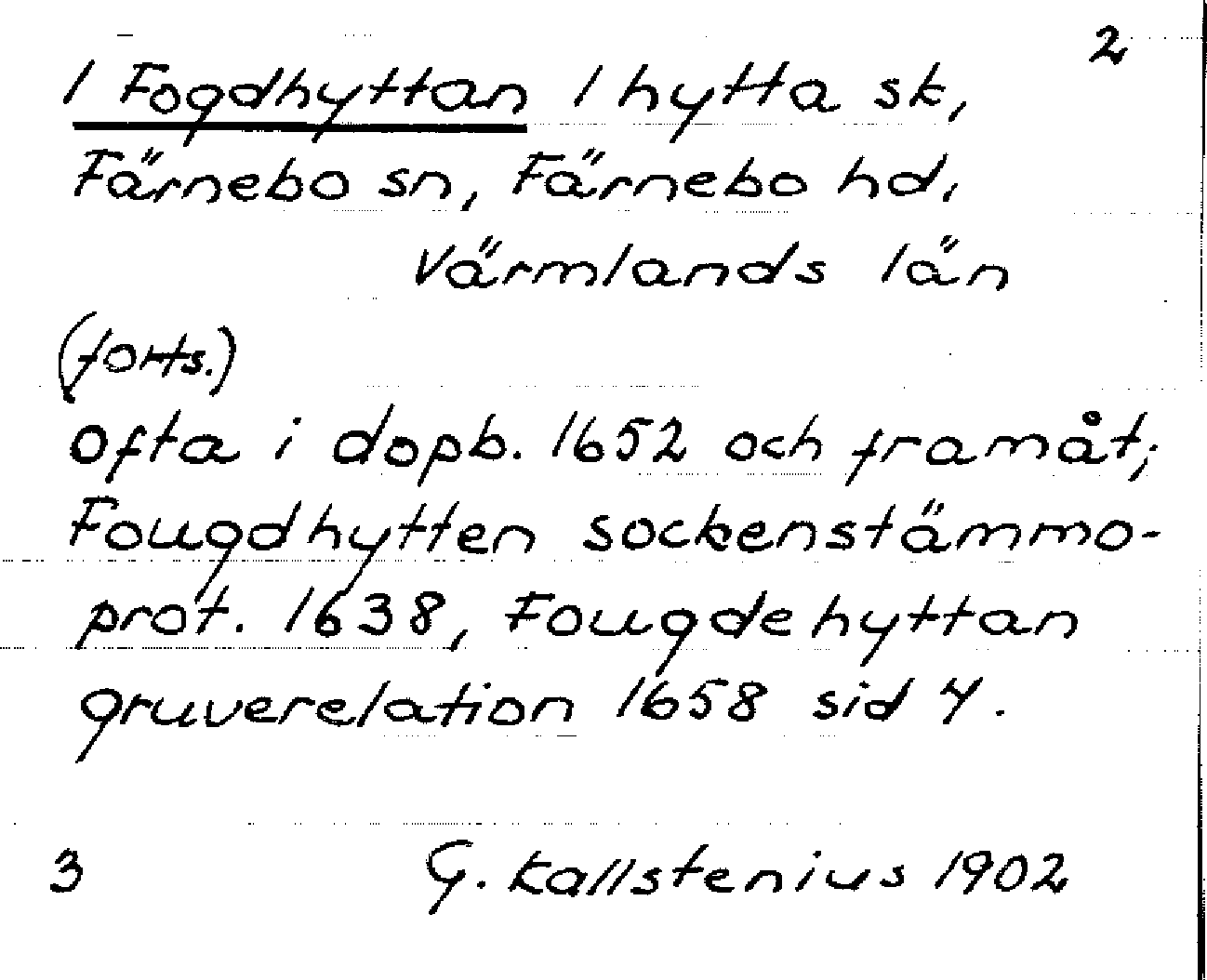 2

1 Fogdhyttan 1 hytta sk, Färnebo sn, Färnebo hd, Värmlands län

(forts.)

Ofta i dopb. 1652 och framåt; Fougdhytten sockenstämmoprot. 1638, Fougdehyttan gruverelation 1658 sid 4.

3

G. Kallstenius 1902